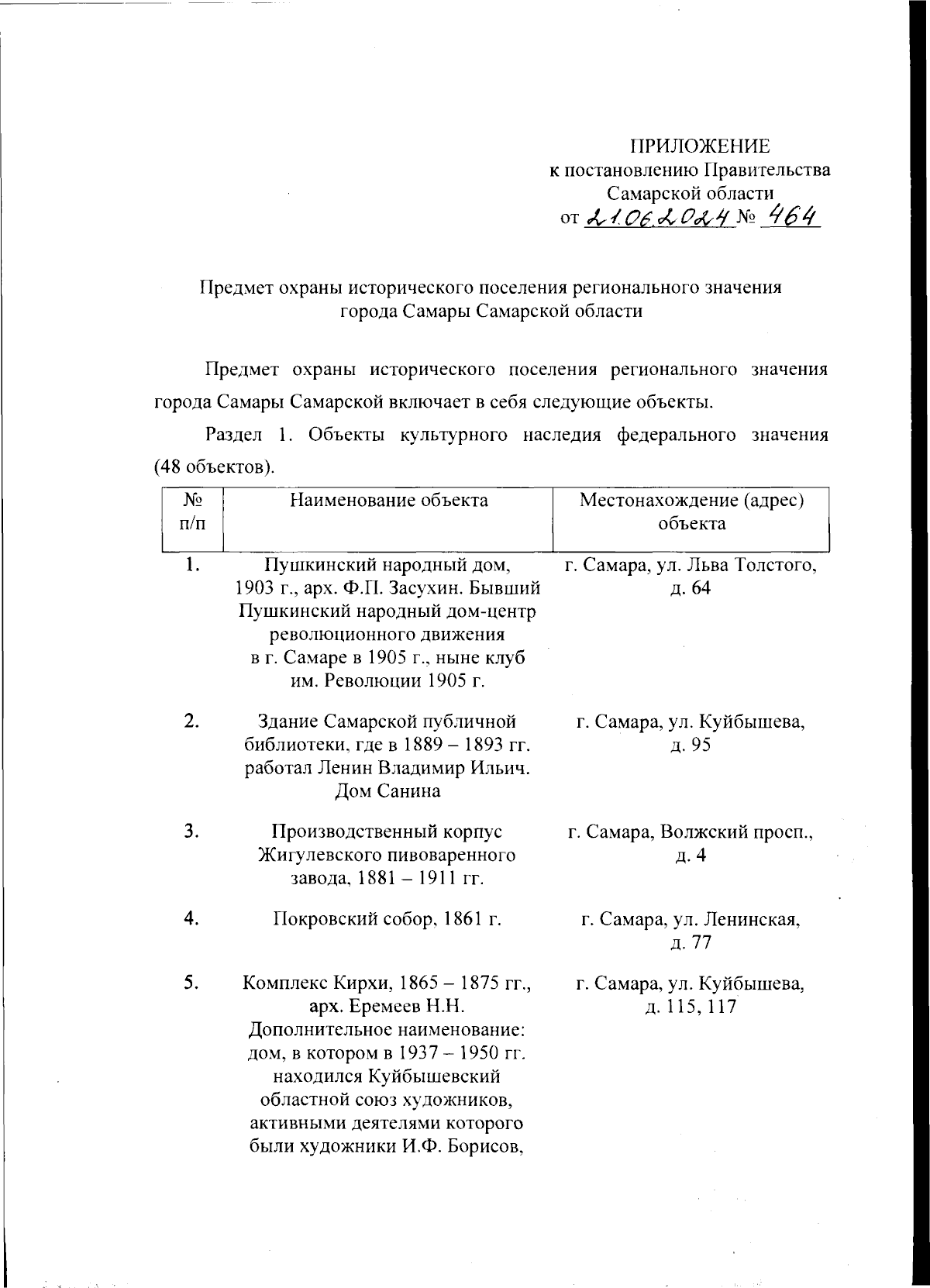 ПРИЛОЖЕНИЕ
к постановлению Правительства
Самарской области
от 21.06.2024 № 464

Предмет охраны исторического поселения регионального значения города Самары Самарской области

Предмет охраны исторического поселения регионального значения города Самары Самарской включает в себя следующие объекты.

Раздел 1. Объекты культурного наследия федерального значения (48 объектов).

| № п/п | Наименование объекта | Местонахождение (адрес) объекта |
|---|---|---|
| 1. | Пушкинский народный дом, 1903 г., арх. Ф.П. Засухин. Бывший Пушкинский народный дом-центр революционного движения в г. Самаре в 1905 г., ныне клуб им. Революции 1905 г. | г. Самара, ул. Льва Толстого, д. 64 |
| 2. | Здание Самарской публичной библиотеки, где в 1889 – 1893 гг. работал Ленин Владимир Ильич. Дом Санина | г. Самара, ул. Куйбышева, д. 95 |
| 3. | Производственный корпус Жигулевского пивоваренного завода, 1881 – 1911 гг. | г. Самара, Волжский просп., д. 4 |
| 4. | Покровский собор, 1861 г. | г. Самара, ул. Ленинская, д. 77 |
| 5. | Комплекс Кирхи, 1865 – 1875 гг., арх. Еремеев Н.Н. Дополнительное наименование: дом, в котором в 1937 – 1950 гг. находился Куйбышевский областной союз художников, активными деятелями которого были художники И.Ф. Борисов, | г. Самара, ул. Куйбышева, д. 115, 117 |